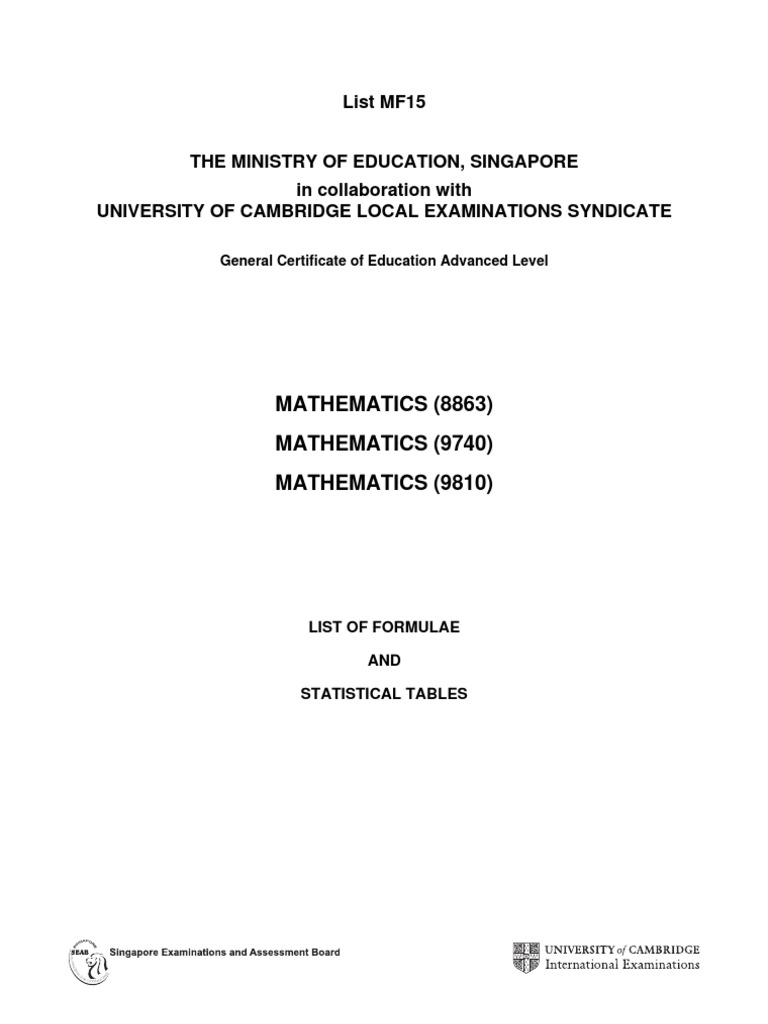 List MF15

THE MINISTRY OF EDUCATION, SINGAPORE
in collaboration with
UNIVERSITY OF CAMBRIDGE LOCAL EXAMINATIONS SYNDICATE

General Certificate of Education Advanced Level

MATHEMATICS (8863)

MATHEMATICS (9740)

MATHEMATICS (9810)

LIST OF FORMULAE

AND

STATISTICAL TABLES

SEAB Singapore Examinations and Assessment Board

UNIVERSITY of CAMBRIDGE
International Examinations